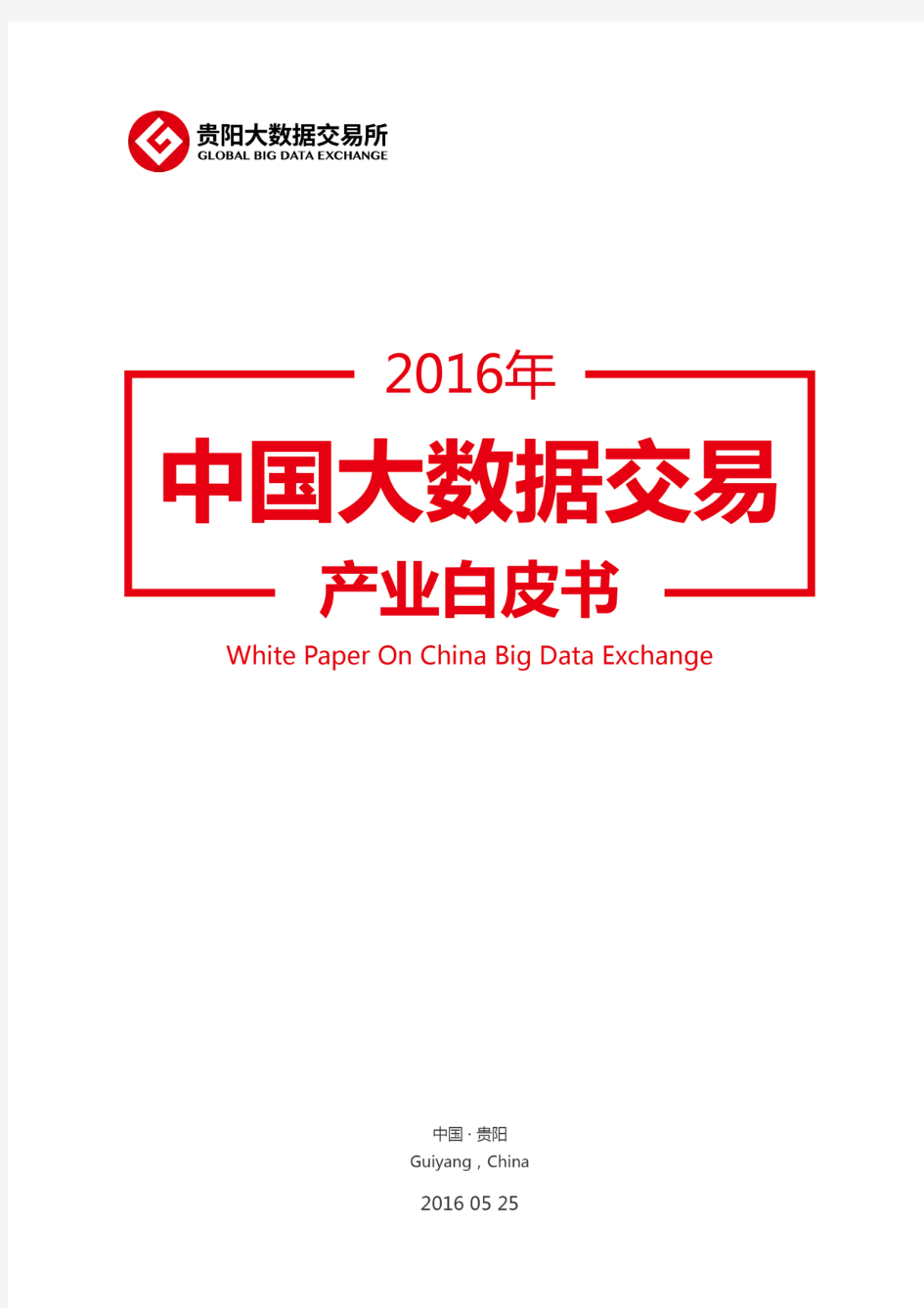 贵阳大数据交易所
GLOBAL BIG DATA EXCHANGE

2016年

中国大数据交易

产业白皮书

White Paper On China Big Data Exchange

中国 · 贵阳
Guiyang , China

2016 05 25